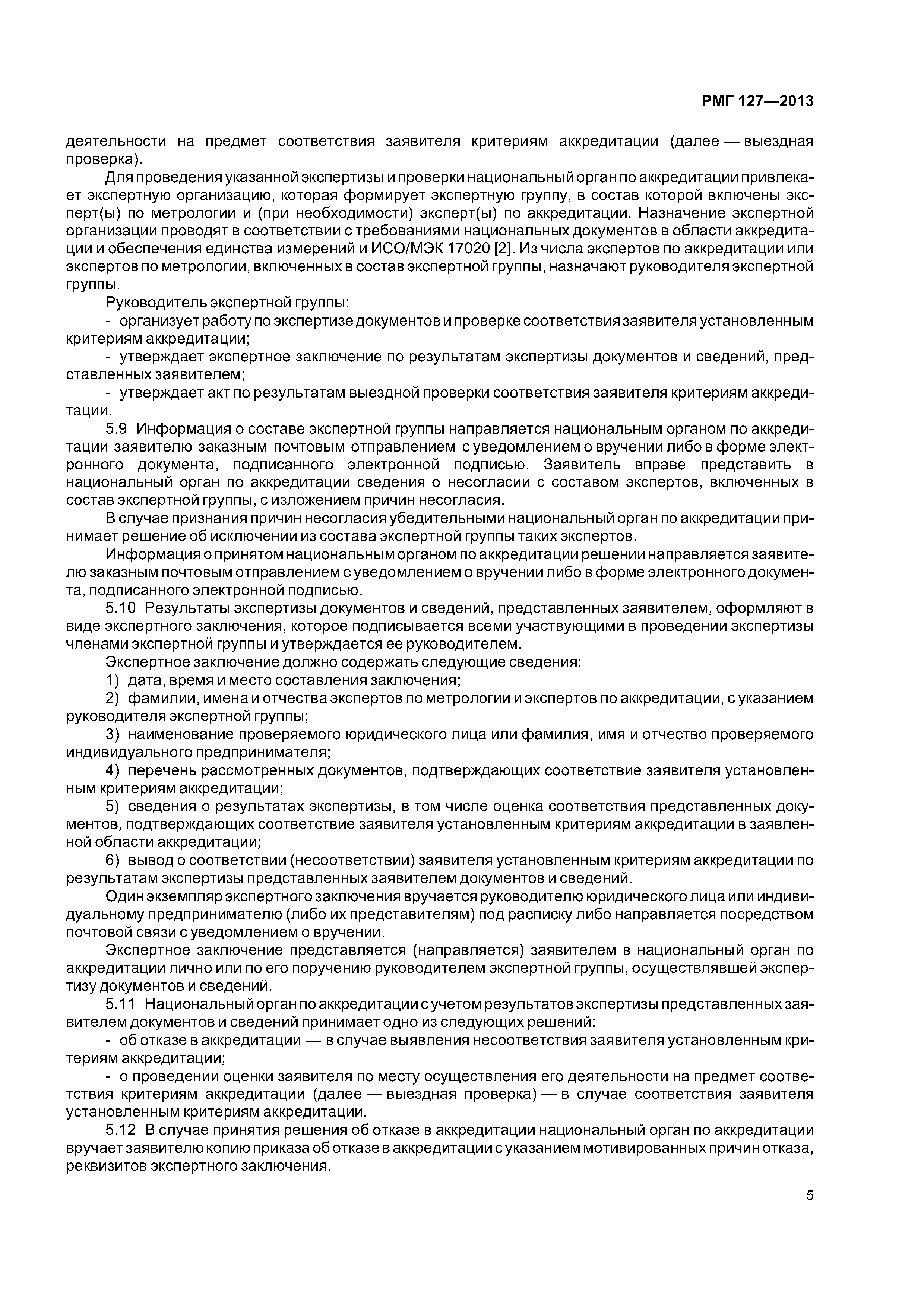 РМГ 127—2013

деятельности на предмет соответствия заявителя критериям аккредитации (далее — выездная проверка).

Для проведения указанной экспертизы и проверки национальный орган по аккредитации привлекает экспертную организацию, которая формирует экспертную группу, в состав которой включены эксперт(ы) по метрологии и (при необходимости) эксперт(ы) по аккредитации. Назначение экспертной организации проводят в соответствии с требованиями национальных документов в области аккредитации и обеспечения единства измерений и ИСО/МЭК 17020 [2]. Из числа экспертов по аккредитации или экспертов по метрологии, включенных в состав экспертной группы, назначают руководителя экспертной группы.

Руководитель экспертной группы:

- организует работу по экспертизе документов и проверке соответствия заявителя установленным критериям аккредитации;

- утверждает экспертное заключение по результатам экспертизы документов и сведений, представленных заявителем;

- утверждает акт по результатам выездной проверки соответствия заявителя критериям аккредитации.

5.9 Информация о составе экспертной группы направляется национальным органом по аккредитации заявителю заказным почтовым отправлением с уведомлением о вручении либо в форме электронного документа, подписанного электронной подписью. Заявитель вправе представить в национальный орган по аккредитации сведения о несогласии с составом экспертов, включенных в состав экспертной группы, с изложением причин несогласия.

В случае признания причин несогласия убедительными национальный орган по аккредитации принимает решение об исключении из состава экспертной группы таких экспертов.

Информация о принятом национальным органом по аккредитации решении направляется заявителю заказным почтовым отправлением с уведомлением о вручении либо в форме электронного документа, подписанного электронной подписью.

5.10 Результаты экспертизы документов и сведений, представленных заявителем, оформляют в виде экспертного заключения, которое подписывается всеми участвующими в проведении экспертизы членами экспертной группы и утверждается ее руководителем.

Экспертное заключение должно содержать следующие сведения:

1) дата, время и место составления заключения;

2) фамилии, имена и отчества экспертов по метрологии и экспертов по аккредитации, с указанием руководителя экспертной группы;

3) наименование проверяемого юридического лица или фамилия, имя и отчество проверяемого индивидуального предпринимателя;

4) перечень рассмотренных документов, подтверждающих соответствие заявителя установленным критериям аккредитации;

5) сведения о результатах экспертизы, в том числе оценка соответствия представленных документов, подтверждающих соответствие заявителя установленным критериям аккредитации в заявленной области аккредитации;

6) вывод о соответствии (несоответствии) заявителя установленным критериям аккредитации по результатам экспертизы представленных заявителем документов и сведений.

Один экземпляр экспертного заключения вручается руководителю юридического лица или индивидуальному предпринимателю (либо их представителям) под расписку либо направляется посредством почтовой связи с уведомлением о вручении.

Экспертное заключение представляется (направляется) заявителем в национальный орган по аккредитации лично или по его поручению руководителем экспертной группы, осуществлявшей экспертизу документов и сведений.

5.11 Национальный орган по аккредитации с учетом результатов экспертизы представленных заявителем документов и сведений принимает одно из следующих решений:

- об отказе в аккредитации — в случае выявления несоответствия заявителя установленным критериям аккредитации;

- о проведении оценки заявителя по месту осуществления его деятельности на предмет соответствия критериям аккредитации (далее — выездная проверка) — в случае соответствия заявителя установленным критериям аккредитации.

5.12 В случае принятия решения об отказе в аккредитации национальный орган по аккредитации вручает заявителю копию приказа об отказе в аккредитации с указанием мотивированных причин отказа, реквизитов экспертного заключения.

5